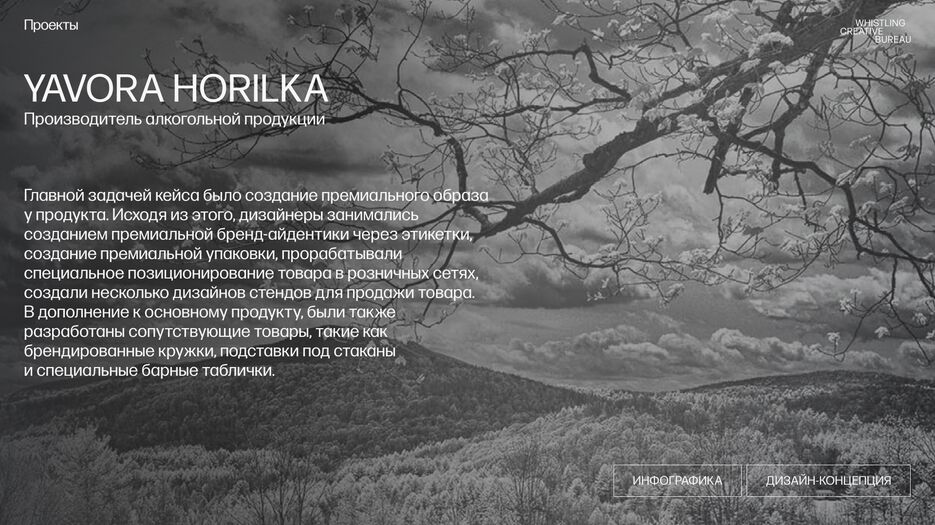 Проекты

WHISTLING
CREATIVE
BUREAU

YAVORA HORILKA

Производитель алкогольной продукции

Главной задачей кейса было создание премиального образа у продукта. Исходя из этого, дизайнеры занимались созданием премиальной бренд-айдентики через этикетки, создание премиальной упаковки, прорабатывали специальное позиционирование товара в розничных сетях, создали несколько дизайнов стендов для продажи товара. В дополнение к основному продукту, были также разработаны сопутствующие товары, такие как брендированные кружки, подставки под стаканы и специальные барные таблички.

ИНФОГРАФИКА

ДИЗАЙН-КОНЦЕПЦИЯ